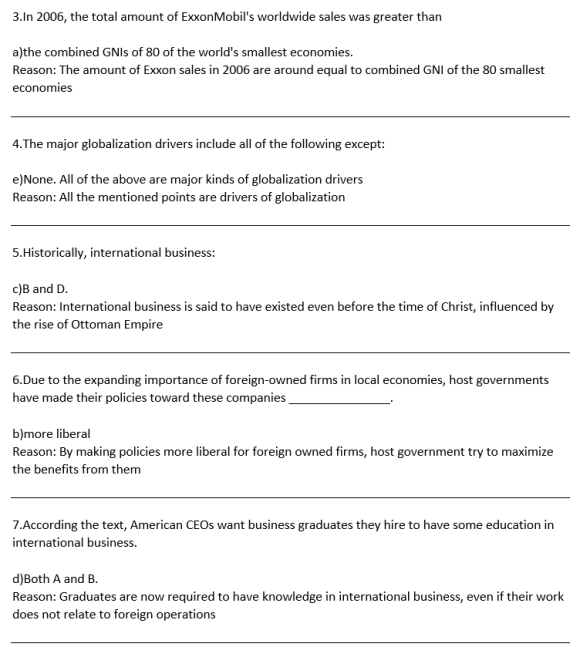 3.In 2006, the total amount of ExxonMobil's worldwide sales was greater than

a)the combined GNIs of 80 of the world's smallest economies.
Reason: The amount of Exxon sales in 2006 are around equal to combined GNI of the 80 smallest economies

4.The major globalization drivers include all of the following except:

e)None. All of the above are major kinds of globalization drivers
Reason: All the mentioned points are drivers of globalization

5.Historically, international business:

c)B and D.
Reason: International business is said to have existed even before the time of Christ, influenced by the rise of Ottoman Empire

6.Due to the expanding importance of foreign-owned firms in local economies, host governments have made their policies toward these companies _______________.

b)more liberal
Reason: By making policies more liberal for foreign owned firms, host government try to maximize the benefits from them

7.According the text, American CEOs want business graduates they hire to have some education in international business.

d)Both A and B.
Reason: Graduates are now required to have knowledge in international business, even if their work does not relate to foreign operations